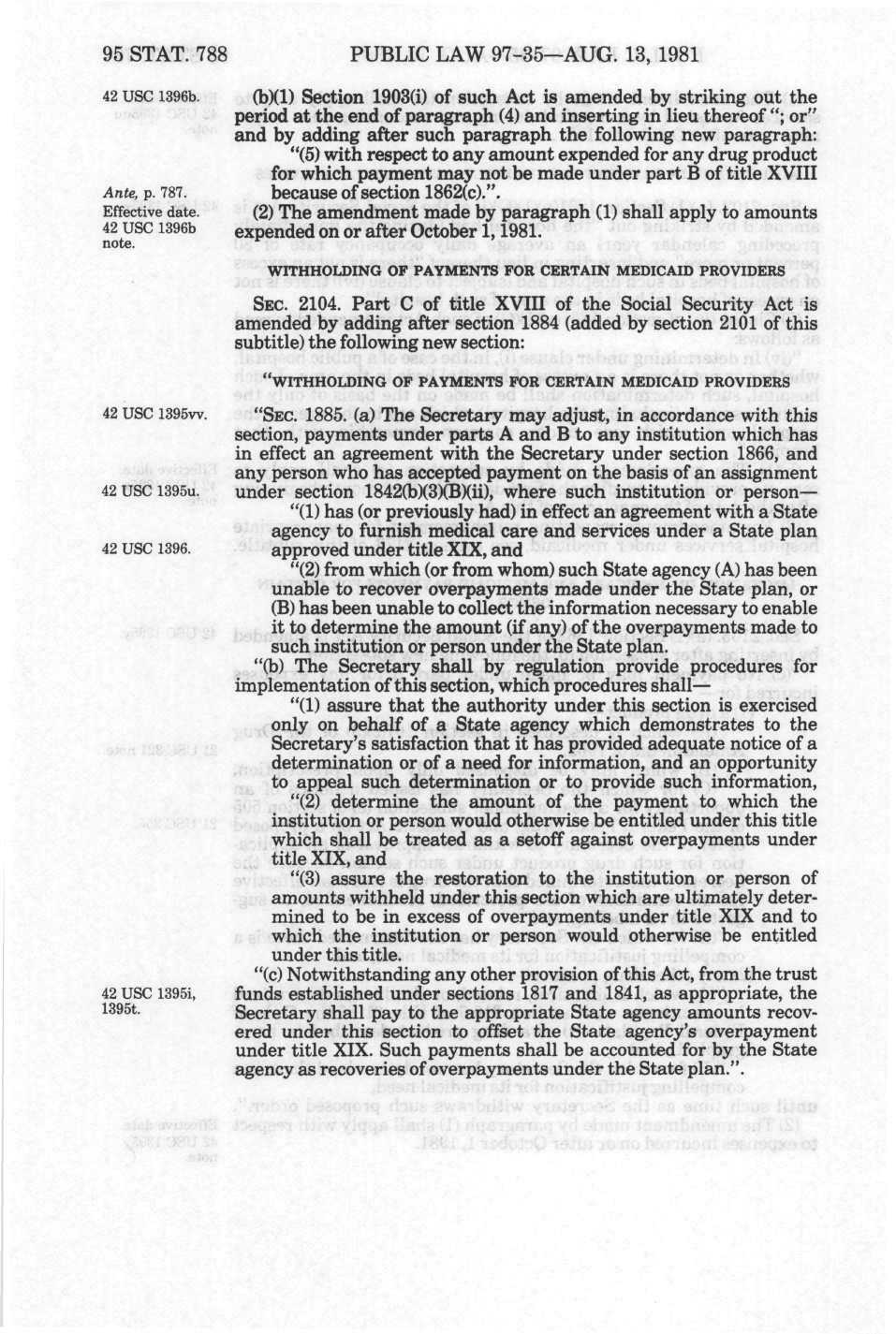 95 STAT. 788 PUBLIC LAW 97-35—AUG. 13, 1981

42 USC 1396b.

(b)(1) Section 1903(i) of such Act is amended by striking out the period at the end of paragraph (4) and inserting in lieu thereof "; or" and by adding after such paragraph the following new paragraph:

"(5) with respect to any amount expended for any drug product for which payment may not be made under part B of title XVIII because of section 1862(c).".

Ante, p. 787.

Effective date. 42 USC 1396b note.

(2) The amendment made by paragraph (1) shall apply to amounts expended on or after October 1, 1981.

WITHHOLDING OF PAYMENTS FOR CERTAIN MEDICAID PROVIDERS

SEC. 2104. Part C of title XVIII of the Social Security Act is amended by adding after section 1884 (added by section 2101 of this subtitle) the following new section:

"WITHHOLDING OF PAYMENTS FOR CERTAIN MEDICAID PROVIDERS

42 USC 1395vv.

"SEC. 1885. (a) The Secretary may adjust, in accordance with this section, payments under parts A and B to any institution which has in effect an agreement with the Secretary under section 1866, and any person who has accepted payment on the basis of an assignment under section 1842(b)(3)(B)(ii), where such institution or person—

42 USC 1395u.

"(1) has (or previously had) in effect an agreement with a State agency to furnish medical care and services under a State plan approved under title XIX, and

42 USC 1396.

"(2) from which (or from whom) such State agency (A) has been unable to recover overpayments made under the State plan, or (B) has been unable to collect the information necessary to enable it to determine the amount (if any) of the overpayments made to such institution or person under the State plan.

"(b) The Secretary shall by regulation provide procedures for implementation of this section, which procedures shall—

"(1) assure that the authority under this section is exercised only on behalf of a State agency which demonstrates to the Secretary's satisfaction that it has provided adequate notice of a determination or of a need for information, and an opportunity to appeal such determination or to provide such information,

"(2) determine the amount of the payment to which the institution or person would otherwise be entitled under this title which shall be treated as a setoff against overpayments under title XIX, and

"(3) assure the restoration to the institution or person of amounts withheld under this section which are ultimately determined to be in excess of overpayments under title XIX and to which the institution or person would otherwise be entitled under this title.

"(c) Notwithstanding any other provision of this Act, from the trust funds established under sections 1817 and 1841, as appropriate, the Secretary shall pay to the appropriate State agency amounts recovered under this section to offset the State agency's overpayment under title XIX. Such payments shall be accounted for by the State agency as recoveries of overpayments under the State plan.".

42 USC 1395i, 1395t.